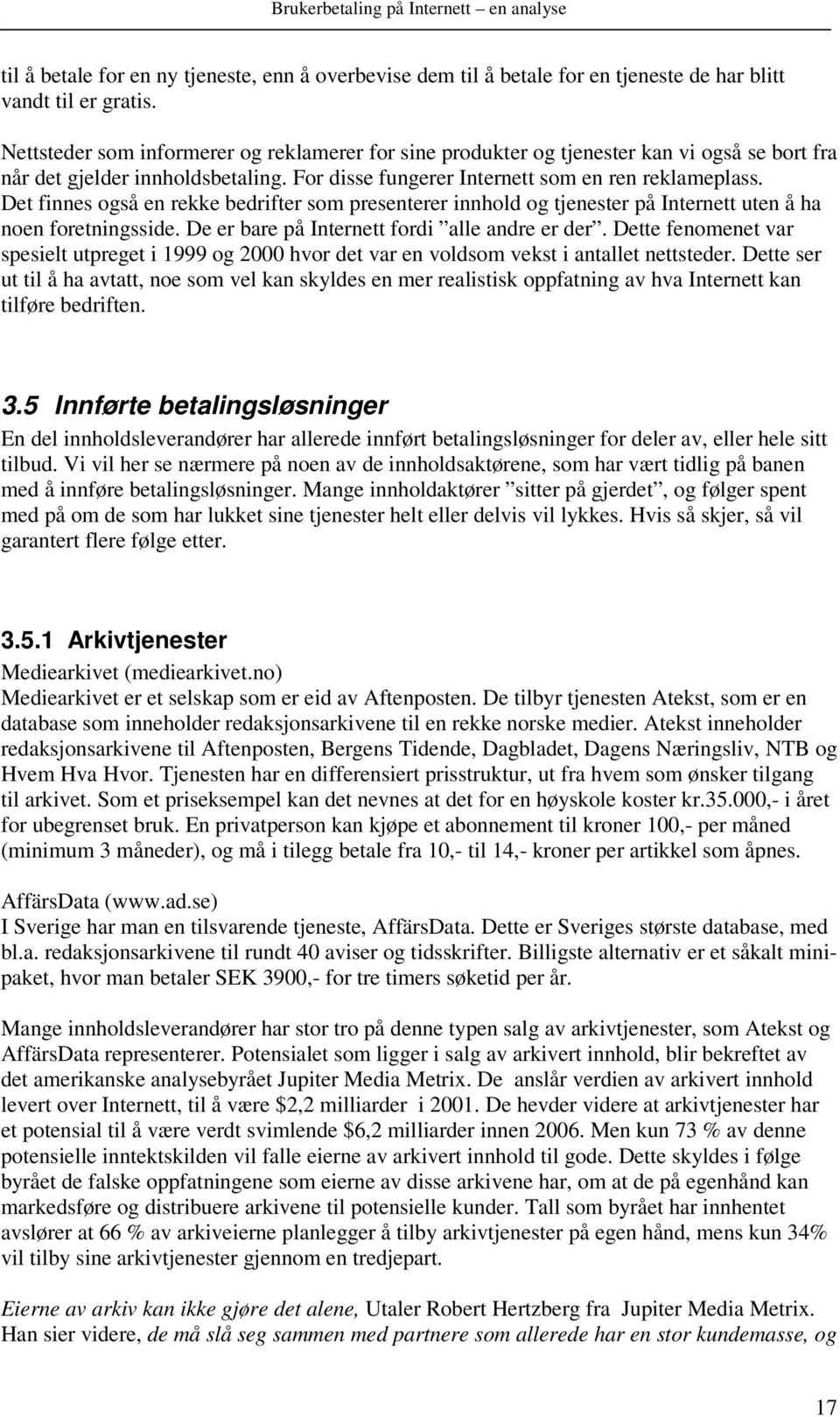 Brukerbetaling på Internett – en analyse

til å betale for en ny tjeneste, enn å overbevise dem til å betale for en tjeneste de har blitt vandt til er gratis.

Nettsteder som informerer og reklamerer for sine produkter og tjenester kan vi også se bort fra når det gjelder innholdsbetaling. For disse fungerer Internett som en ren reklameplass. Det finnes også en rekke bedrifter som presenterer innhold og tjenester på Internett uten å ha noen foretningsside. De er bare på Internett fordi ”alle andre er der”. Dette fenomenet var spesielt utpreget i 1999 og 2000 hvor det var en voldsom vekst i antallet nettsteder. Dette ser ut til å ha avtatt, noe som vel kan skyldes en mer realistisk oppfatning av hva Internett kan tilføre bedriften.

3.5 Innførte betalingsløsninger

En del innholdsleverandører har allerede innført betalingsløsninger for deler av, eller hele sitt tilbud. Vi vil her se nærmere på noen av de innholdsaktørene, som har vært tidlig på banen med å innføre betalingsløsninger. Mange innholdaktører ”sitter på gjerdet”, og følger spent med på om de som har lukket sine tjenester helt eller delvis vil lykkes. Hvis så skjer, så vil garantert flere følge etter.

3.5.1 Arkivtjenester

Mediearkivet (mediearkivet.no)
Mediearkivet er et selskap som er eid av Aftenposten. De tilbyr tjenesten Atekst, som er en database som inneholder redaksjonsarkivene til en rekke norske medier. Atekst inneholder redaksjonsarkivene til Aftenposten, Bergens Tidende, Dagbladet, Dagens Næringsliv, NTB og Hvem Hva Hvor. Tjenesten har en differensiert prisstruktur, ut fra hvem som ønsker tilgang til arkivet. Som et priseksempel kan det nevnes at det for en høyskole koster kr.35.000,- i året for ubegrenset bruk. En privatperson kan kjøpe et abonnement til kroner 100,- per måned (minimum 3 måneder), og må i tilegg betale fra 10,- til 14,- kroner per artikkel som åpnes.

AffärsData (www.ad.se)
I Sverige har man en tilsvarende tjeneste, AffärsData. Dette er Sveriges største database, med bl.a. redaksjonsarkivene til rundt 40 aviser og tidsskrifter. Billigste alternativ er et såkalt minipaket, hvor man betaler SEK 3900,- for tre timers søketid per år.

Mange innholdsleverandører har stor tro på denne typen salg av arkivtjenester, som Atekst og AffärsData representerer. Potensialet som ligger i salg av arkivert innhold, blir bekreftet av det amerikanske analysebyrået Jupiter Media Metrix. De anslår verdien av arkivert innhold levert over Internett, til å være $2,2 milliarder i 2001. De hevder videre at arkivtjenester har et potensial til å være verdt svimlende $6,2 milliarder innen 2006. Men kun 73 % av denne potensielle inntektskilden vil falle eierne av arkivert innhold til gode. Dette skyldes i følge byrået de falske oppfatningene som eierne av disse arkivene har, om at de på egenhånd kan markedsføre og distribuere arkivene til potensielle kunder. Tall som byrået har innhentet avslører at 66 % av arkiveierne planlegger å tilby arkivtjenester på egen hånd, mens kun 34% vil tilby sine arkivtjenester gjennom en tredjepart.

Eierne av arkiv kan ikke gjøre det alene, Utaler Robert Hertzberg fra Jupiter Media Metrix. Han sier videre, de må slå seg sammen med partnere som allerede har en stor kundemasse, og

17